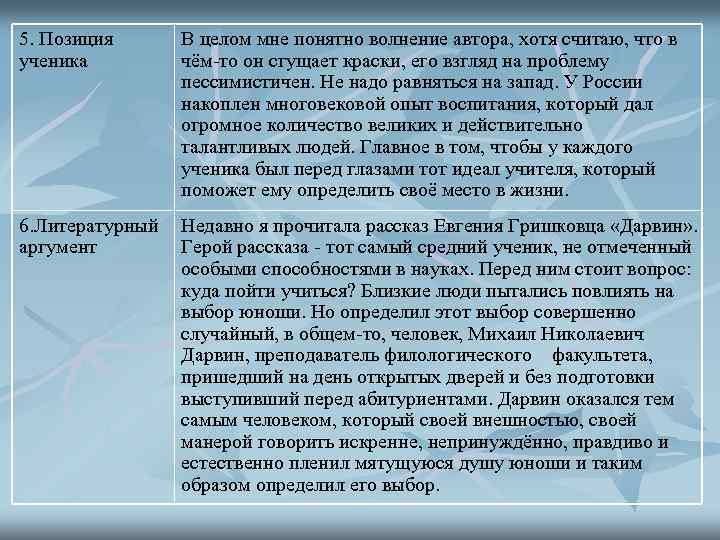 | | |
|---|---|
| 5. Позиция ученика | В целом мне понятно волнение автора, хотя считаю, что в чём-то он сгущает краски, его взгляд на проблему пессимистичен. Не надо равняться на запад. У России накоплен многовековой опыт воспитания, который дал огромное количество великих и действительно талантливых людей. Главное в том, чтобы у каждого ученика был перед глазами тот идеал учителя, который поможет ему определить своё место в жизни. |
| 6.Литературный аргумент | Недавно я прочитала рассказ Евгения Гришковца «Дарвин». Герой рассказа - тот самый средний ученик, не отмеченный особыми способностями в науках. Перед ним стоит вопрос: куда пойти учиться? Близкие люди пытались повлиять на выбор юноши. Но определил этот выбор совершенно случайный, в общем-то, человек, Михаил Николаевич Дарвин, преподаватель филологического факультета, пришедший на день открытых дверей и без подготовки выступивший перед абитуриентами. Дарвин оказался тем самым человеком, который своей внешностью, своей манерой говорить искренне, непринуждённо, правдиво и естественно пленил мятущуюся душу юноши и таким образом определил его выбор. |